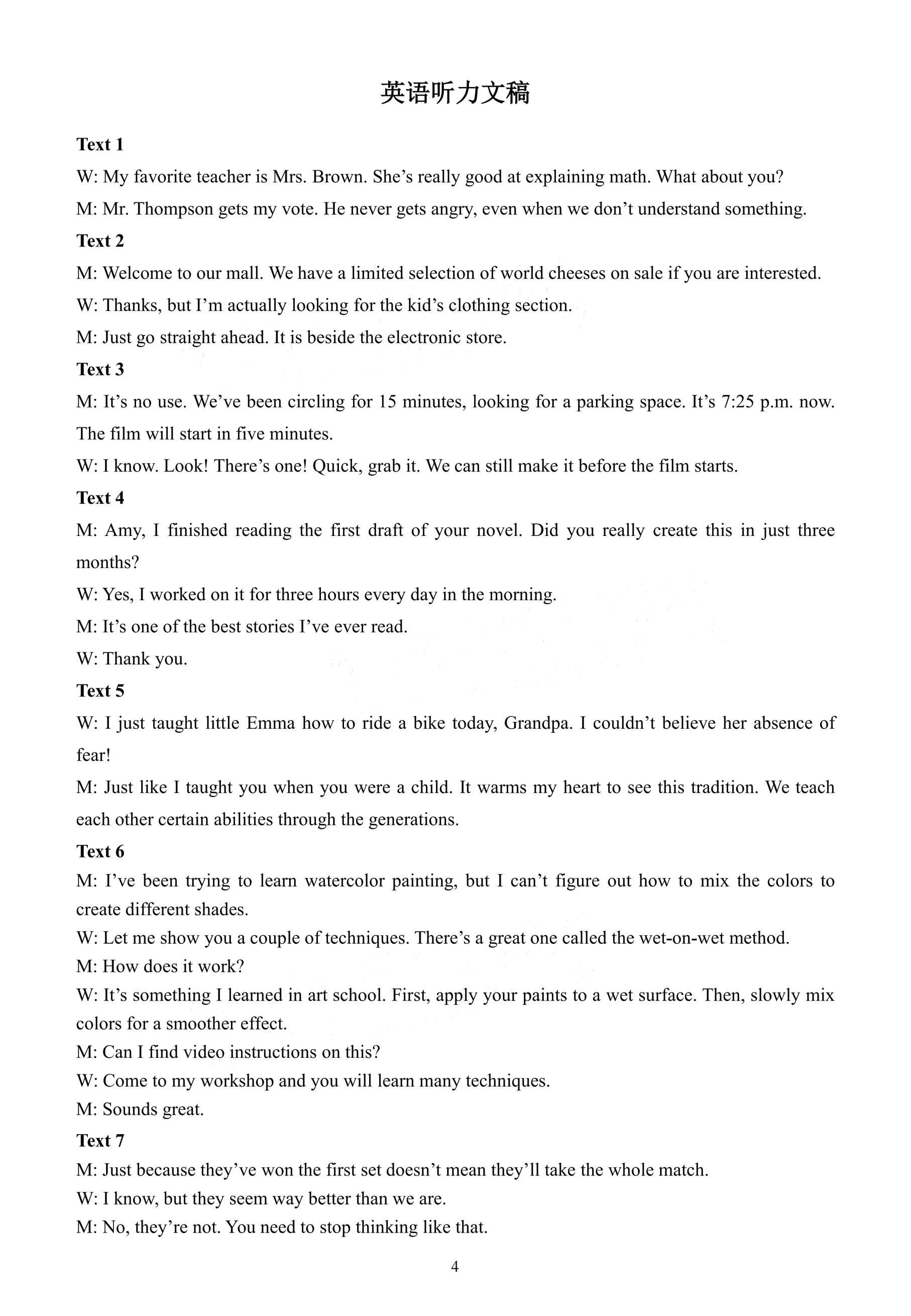 英语听力文稿

Text 1

W: My favorite teacher is Mrs. Brown. She’s really good at explaining math. What about you?

M: Mr. Thompson gets my vote. He never gets angry, even when we don’t understand something.

Text 2

M: Welcome to our mall. We have a limited selection of world cheeses on sale if you are interested.

W: Thanks, but I’m actually looking for the kid’s clothing section.

M: Just go straight ahead. It is beside the electronic store.

Text 3

M: It’s no use. We’ve been circling for 15 minutes, looking for a parking space. It’s 7:25 p.m. now. The film will start in five minutes.

W: I know. Look! There’s one! Quick, grab it. We can still make it before the film starts.

Text 4

M: Amy, I finished reading the first draft of your novel. Did you really create this in just three months?

W: Yes, I worked on it for three hours every day in the morning.

M: It’s one of the best stories I’ve ever read.

W: Thank you.

Text 5

W: I just taught little Emma how to ride a bike today, Grandpa. I couldn’t believe her absence of fear!

M: Just like I taught you when you were a child. It warms my heart to see this tradition. We teach each other certain abilities through the generations.

Text 6

M: I’ve been trying to learn watercolor painting, but I can’t figure out how to mix the colors to create different shades.

W: Let me show you a couple of techniques. There’s a great one called the wet-on-wet method.

M: How does it work?

W: It’s something I learned in art school. First, apply your paints to a wet surface. Then, slowly mix colors for a smoother effect.

M: Can I find video instructions on this?

W: Come to my workshop and you will learn many techniques.

M: Sounds great.

Text 7

M: Just because they’ve won the first set doesn’t mean they’ll take the whole match.

W: I know, but they seem way better than we are.

M: No, they’re not. You need to stop thinking like that.

4